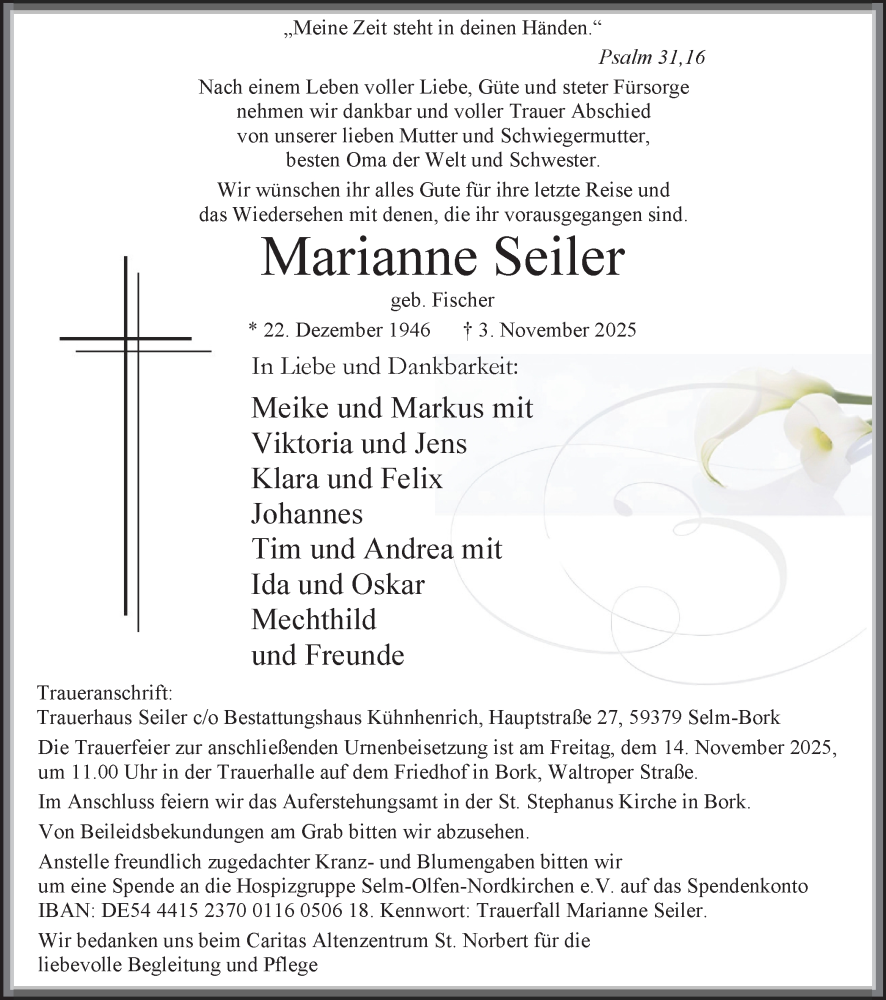 „Meine Zeit steht in deinen Händen.“

Psalm 31,16

Nach einem Leben voller Liebe, Güte und steter Fürsorge nehmen wir dankbar und voller Trauer Abschied von unserer lieben Mutter und Schwiegermutter, besten Oma der Welt und Schwester.

Wir wünschen ihr alles Gute für ihre letzte Reise und das Wiedersehen mit denen, die ihr vorausgegangen sind.

Marianne Seiler

geb. Fischer

* 22. Dezember 1946 † 3. November 2025

In Liebe und Dankbarkeit:

Meike und Markus mit
Viktoria und Jens
Klara und Felix
Johannes
Tim und Andrea mit
Ida und Oskar
Mechthild
und Freunde

Traueranschrift:
Trauerhaus Seiler c/o Bestattungshaus Kühnhenrich, Hauptstraße 27, 59379 Selm-Bork

Die Trauerfeier zur anschließenden Urnenbeisetzung ist am Freitag, dem 14. November 2025, um 11.00 Uhr in der Trauerhalle auf dem Friedhof in Bork, Waltroper Straße.

Im Anschluss feiern wir das Auferstehungsamt in der St. Stephanus Kirche in Bork.

Von Beileidsbekundungen am Grab bitten wir abzusehen.

Anstelle freundlich zugedachter Kranz- und Blumengaben bitten wir um eine Spende an die Hospizgruppe Selm-Olfen-Nordkirchen e.V. auf das Spendenkonto IBAN: DE54 4415 2370 0116 0506 18. Kennwort: Trauerfall Marianne Seiler.

Wir bedanken uns beim Caritas Altenzentrum St. Norbert für die liebevolle Begleitung und Pflege